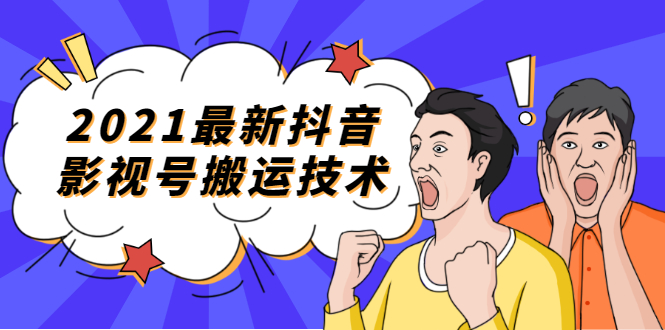 2021最新抖音
影视号搬运技术